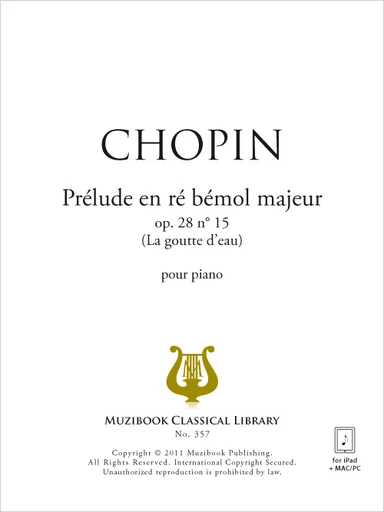 CHOPIN

Prélude en ré bémol majeur
op. 28 n° 15
(La goutte d'eau)

pour piano

MUZIBOOK CLASSICAL LIBRARY
No. 357

Copyright © 2011 Muzibook Publishing.
All Rights Reserved. International Copyright Secured.
Unauthorized reproduction is prohibited by law.

for iPad
+ MAC/PC